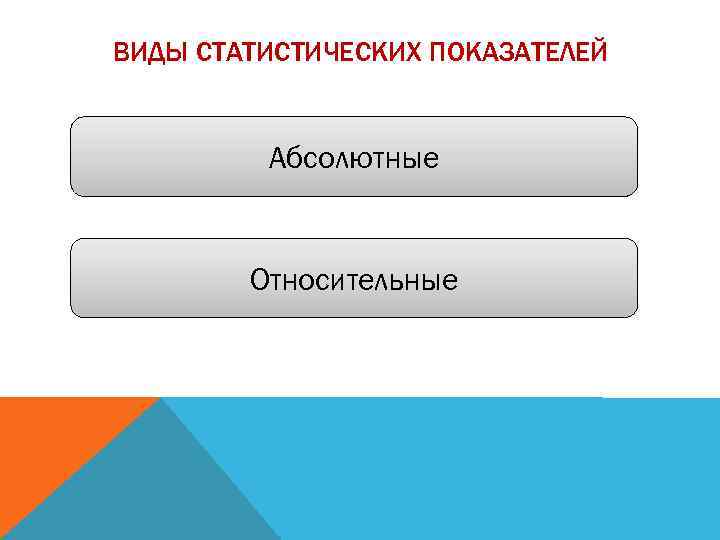 ВИДЫ СТАТИСТИЧЕСКИХ ПОКАЗАТЕЛЕЙ

Абсолютные

Относительные